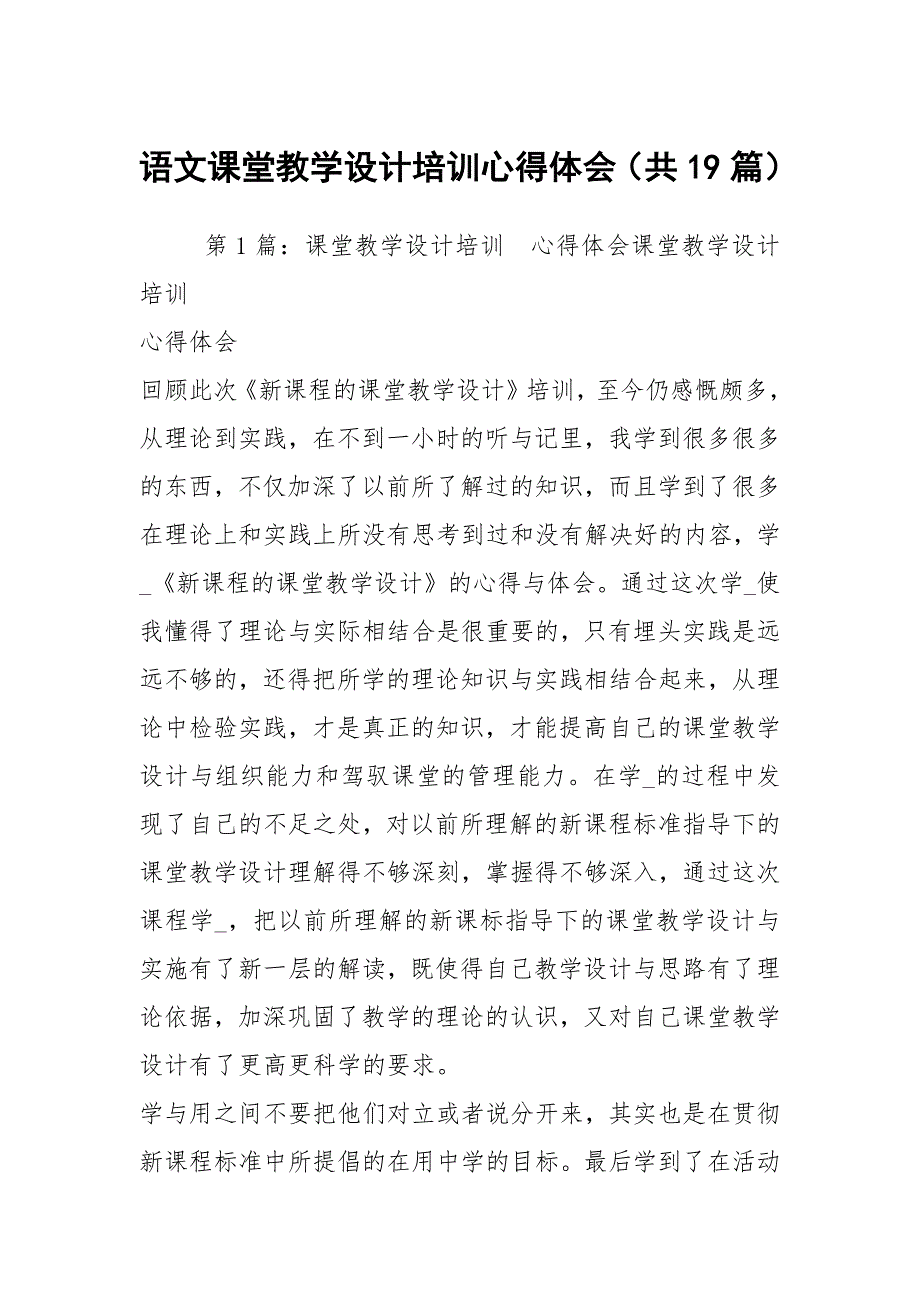 语文课堂教学设计培训心得体会（共19篇）

第1篇：课堂教学设计培训　心得体会课堂教学设计培训

心得体会

回顾此次《新课程的课堂教学设计》培训，至今仍感慨颇多，从理论到实践，在不到一小时的听与记里，我学到很多很多的东西，不仅加深了以前所了解过的知识，而且学到了很多在理论上和实践上所没有思考到过和没有解决好的内容，学_《新课程的课堂教学设计》的心得与体会。通过这次学_使我懂得了理论与实际相结合是很重要的，只有埋头实践是远远不够的，还得把所学的理论知识与实践相结合起来，从理论中检验实践，才是真正的知识，才能提高自己的课堂教学设计与组织能力和驾驭课堂的管理能力。在学_的过程中发现了自己的不足之处，对以前所理解的新课程标准指导下的课堂教学设计理解得不够深刻，掌握得不够深入，通过这次课程学_，把以前所理解的新课标指导下的课堂教学设计与实施有了新一层的解读，既使得自己教学设计与思路有了理论依据，加深巩固了教学的理论的认识，又对自己课堂教学设计有了更高更科学的要求。

学与用之间不要把他们对立或者说分开来，其实也是在贯彻新课程标准中所提倡的在用中学的目标。最后学到了在活动